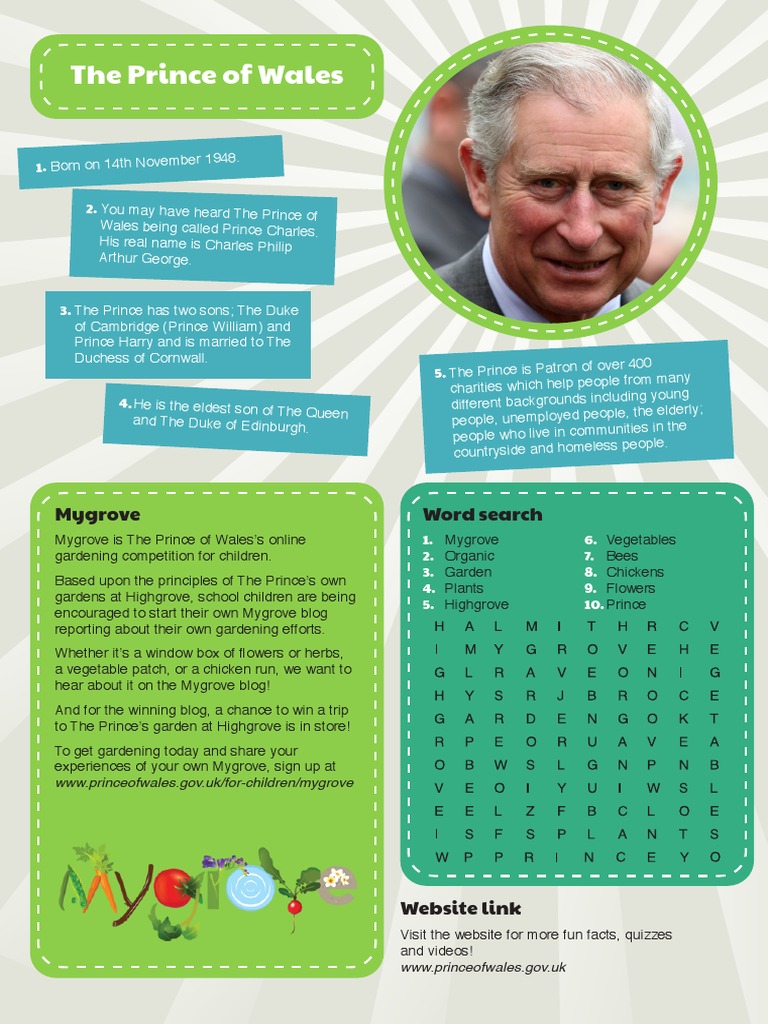 The Prince of Wales

1. Born on 14th November 1948.

2. You may have heard The Prince of Wales being called Prince Charles. His real name is Charles Philip Arthur George.

3. The Prince has two sons; The Duke of Cambridge (Prince William) and Prince Harry and is married to The Duchess of Cornwall.

4. He is the eldest son of The Queen and The Duke of Edinburgh.

5. The Prince is Patron of over 400 charities which help people from many different backgrounds including young people, unemployed people, the elderly; people who live in communities in the countryside and homeless people.

Mygrove

Mygrove is The Prince of Wales's online gardening competition for children.

Based upon the principles of The Prince's own gardens at Highgrove, school children are being encouraged to start their own Mygrove blog reporting about their own gardening efforts.

Whether it's a window box of flowers or herbs, a vegetable patch, or a chicken run, we want to hear about it on the Mygrove blog!

And for the winning blog, a chance to win a trip to The Prince's garden at Highgrove is in store!

To get gardening today and share your experiences of your own Mygrove, sign up at www.princeofwales.gov.uk/for-children/mygrove

Mygrove

Word search

1. Mygrove
2. Organic
3. Garden
4. Plants
5. Highgrove
6. Vegetables
7. Bees
8. Chickens
9. Flowers
10. Prince

| H | A | L | M | I | T | H | R | C | V |
|---|---|---|---|---|---|---|---|---|---|
| I | M | Y | G | R | O | V | E | H | E |
| G | L | R | A | V | E | O | N | I | G |
| H | Y | S | R | J | B | R | O | C | E |
| G | A | R | D | E | N | G | O | K | T |
| R | P | E | O | R | U | A | V | E | A |
| O | B | W | S | L | G | N | P | N | B |
| V | E | O | I | Y | U | I | W | S | L |
| E | E | L | Z | F | B | C | L | O | E |
| I | S | F | S | P | L | A | N | T | S |
| W | P | P | R | I | N | C | E | Y | O |

Website link

Visit the website for more fun facts, quizzes and videos!
www.princeofwales.gov.uk